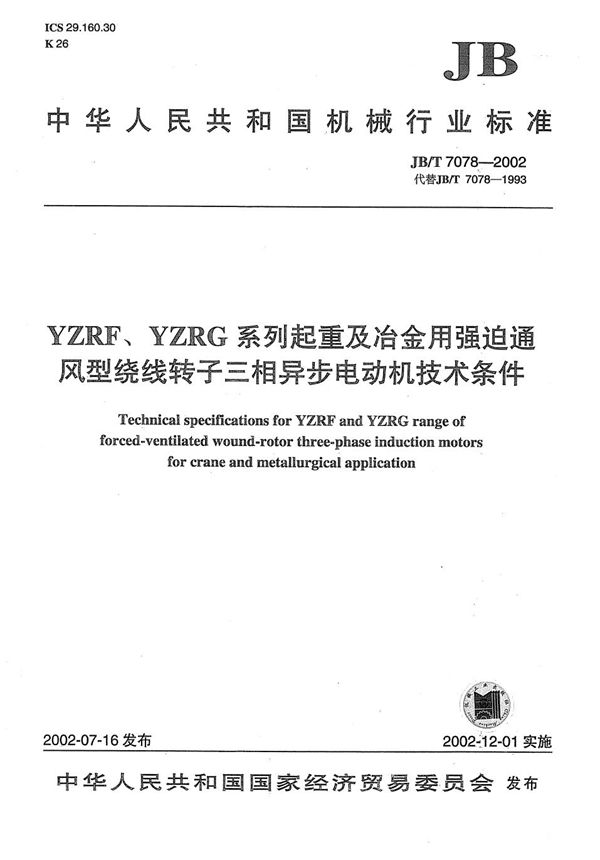 ICS 29.160.30
K 26

JB

中华人民共和国机械行业标准

JB/T 7078—2002
代替JB/T 7078—1993

YZRF、YZRG 系列起重及冶金用强迫通风型绕线转子三相异步电动机技术条件

Technical specifications for YZRF and YZRG range of forced-ventilated wound-rotor three-phase induction motors for crane and metallurgical application

2002-07-16 发布

2002-12-01 实施

中华人民共和国国家经济贸易委员会 发布